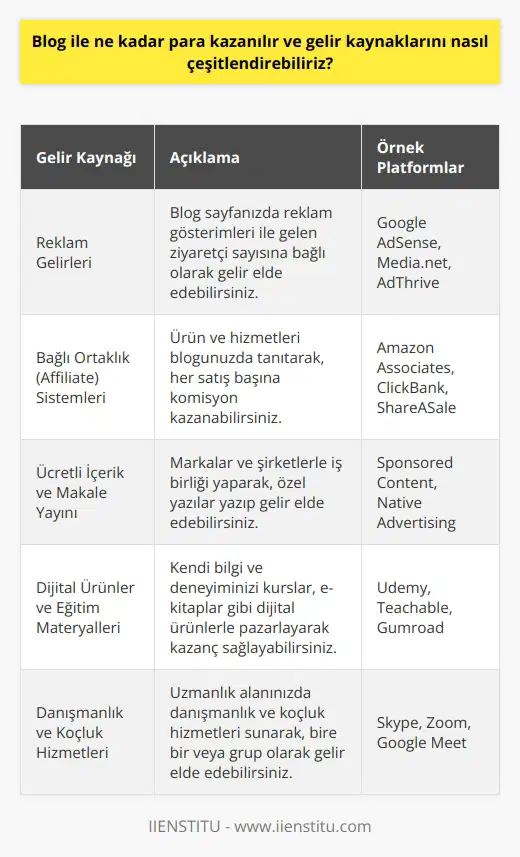 Blog ile ne kadar para kazanılır ve gelir kaynaklarını nasıl çeşitlendirebiliriz?

| Gelir Kaynağı | Açıklama | Örnek Platformlar |
|---|---|---|
| Reklam Gelirleri | Blog sayfanızda reklam gösterimleri ile gelen ziyaretçi sayısına bağlı olarak gelir elde edebilirsiniz. | Google AdSense, Media.net, AdThrive |
| Bağlı Ortaklık (Affiliate) Sistemleri | Ürün ve hizmetleri blogunuzda tanıtarak, her satış başına komisyon kazanabilirsiniz. | Amazon Associates, ClickBank, ShareASale |
| Ücretli İçerik ve Makale Yayını | Markalar ve şirketlerle iş birliği yaparak, özel yazılar yazıp gelir elde edebilirsiniz. | Sponsored Content, Native Advertising |
| Dijital Ürünler ve Eğitim Materyalleri | Kendi bilgi ve deneyiminizi kurslar, e-kitaplar gibi dijital ürünlerle pazarlayarak kazanç sağlayabilirsiniz. | Udemy, Teachable, Gumroad |
| Danışmanlık ve Koçluk Hizmetleri | Uzmanlık alanınızda danışmanlık ve koçluk hizmetleri sunarak, bire bir veya grup olarak gelir elde edebilirsiniz. | Skype, Zoom, Google Meet |

IIENSTITU - www.iienstitu.com